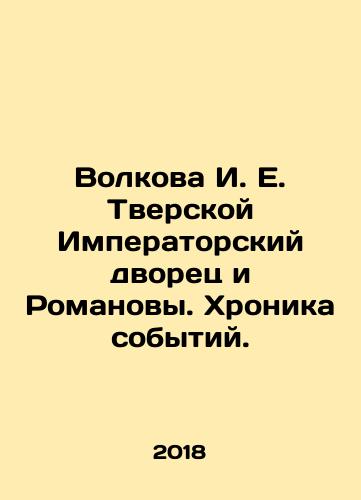 Волкова И. Е. Тверской Императорский дворец и Романовы. Хроника событий.

2018